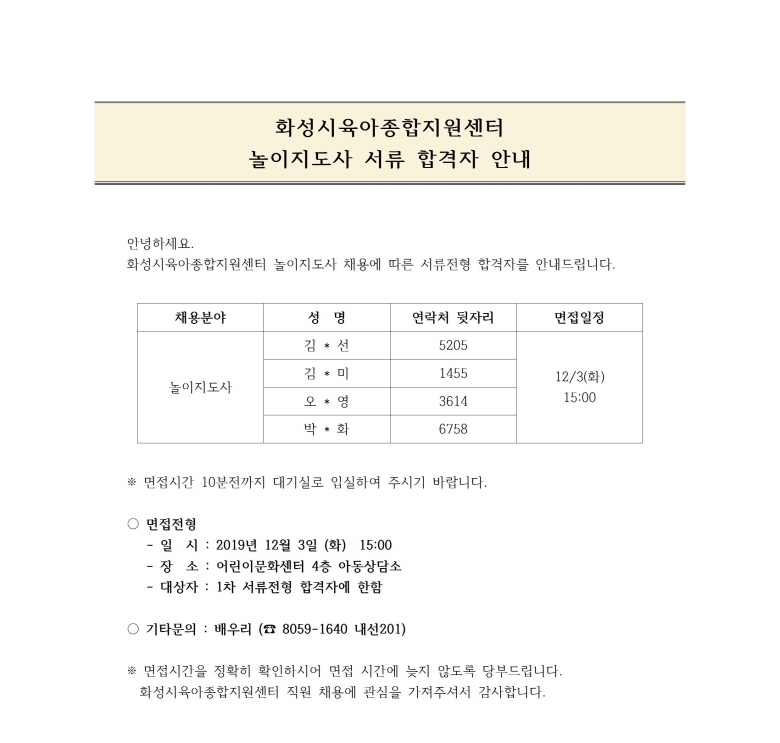 화성시육아종합지원센터
놀이지도사 서류 합격자 안내

안녕하세요.
화성시육아종합지원센터 놀이지도사 채용에 따른 서류전형 합격자를 안내드립니다.

| 채용분야 | 성 명 | 연락처 뒷자리 | 면접일정 |
|---|---|---|---|
| 놀이지도사 | 김 * 선 | 5205 | 12/3(화) 15:00 |
| | 김 * 미 | 1455 | |
| | 오 * 영 | 3614 | |
| | 박 * 화 | 6758 | |

※ 면접시간 10분전까지 대기실로 입실하여 주시기 바랍니다.

○ 면접전형
- 일 시 : 2019년 12월 3일 (화) 15:00
- 장 소 : 어린이문화센터 4층 아동상담소
- 대상자 : 1차 서류전형 합격자에 한함

○ 기타문의 : 배우리 (☎ 8059-1640 내선201)

※ 면접시간을 정확히 확인하시어 면접 시간에 늦지 않도록 당부드립니다.
화성시육아종합지원센터 직원 채용에 관심을 가져주셔서 감사합니다.